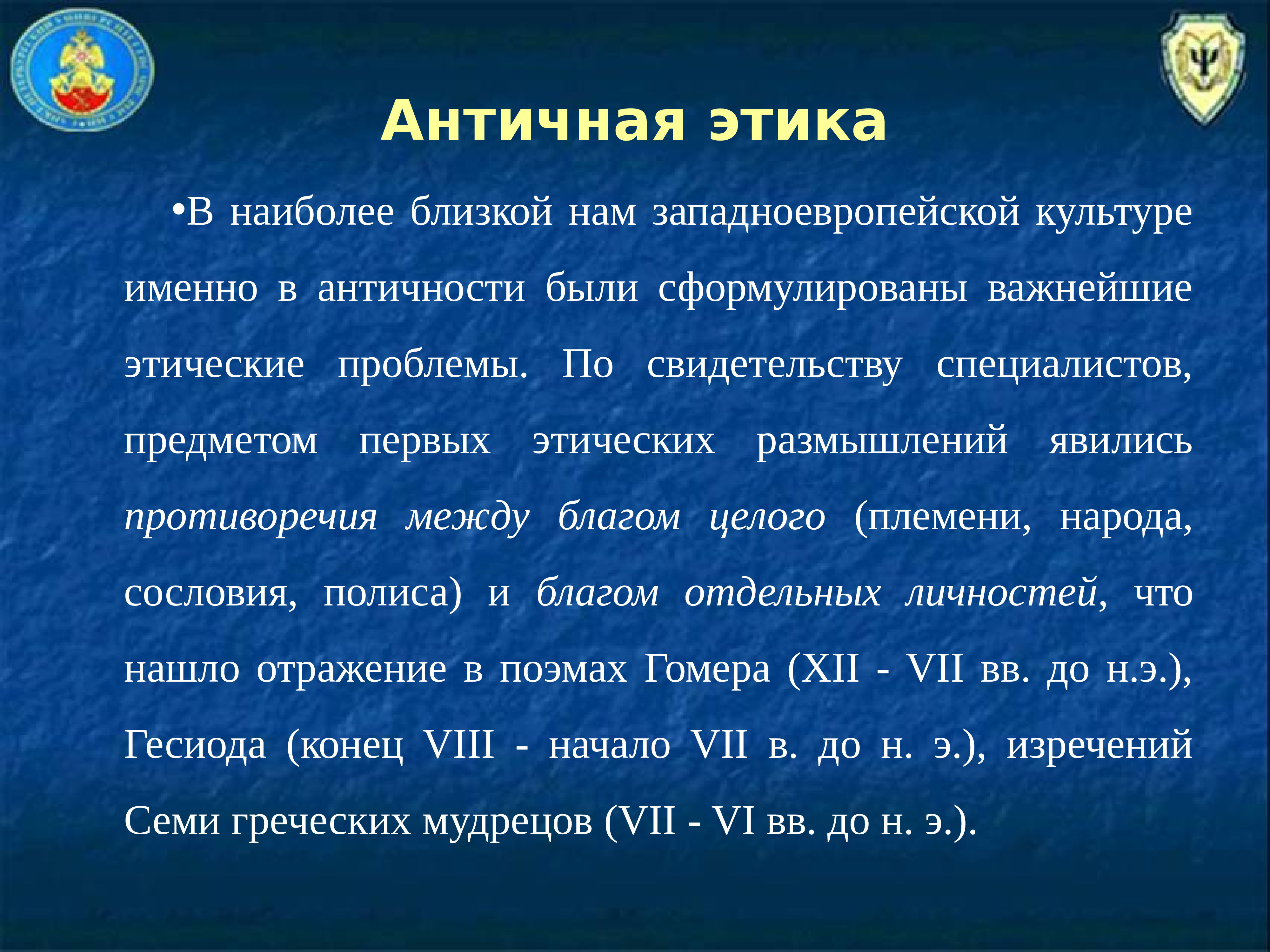 Античная этика

•В наиболее близкой нам западноевропейской культуре именно в античности были сформулированы важнейшие этические проблемы. По свидетельству специалистов, предметом первых этических размышлений явились противоречия между благом целого (племени, народа, сословия, полиса) и благом отдельных личностей, что нашло отражение в поэмах Гомера (XII - VII вв. до н.э.), Гесиода (конец VIII - начало VII в. до н. э.), изречений Семи греческих мудрецов (VII - VI вв. до н. э.).